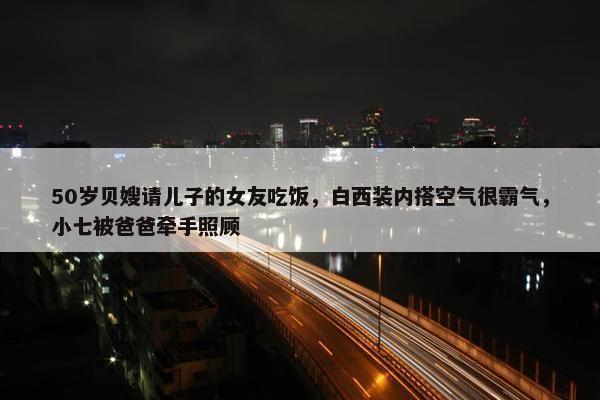 50岁贝嫂请儿子的女友吃饭，白西装内搭空气很霸气，小七被爸爸牵手照顾